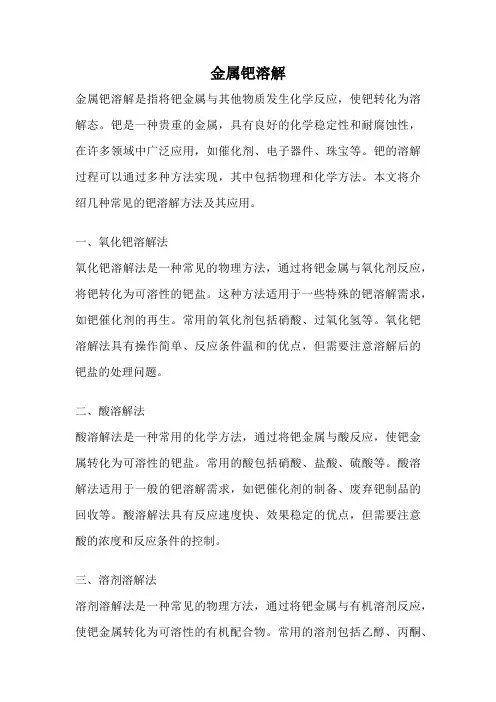 金属钯溶解

金属钯溶解是指将钯金属与其他物质发生化学反应，使钯转化为溶解态。钯是一种贵重的金属，具有良好的化学稳定性和耐腐蚀性，在许多领域中广泛应用，如催化剂、电子器件、珠宝等。钯的溶解过程可以通过多种方法实现，其中包括物理和化学方法。本文将介绍几种常见的钯溶解方法及其应用。

一、氧化钯溶解法

氧化钯溶解法是一种常见的物理方法，通过将钯金属与氧化剂反应，将钯转化为可溶性的钯盐。这种方法适用于一些特殊的钯溶解需求，如钯催化剂的再生。常用的氧化剂包括硝酸、过氧化氢等。氧化钯溶解法具有操作简单、反应条件温和的优点，但需要注意溶解后的钯盐的处理问题。

二、酸溶解法

酸溶解法是一种常用的化学方法，通过将钯金属与酸反应，使钯金属转化为可溶性的钯盐。常用的酸包括硝酸、盐酸、硫酸等。酸溶解法适用于一般的钯溶解需求，如钯催化剂的制备、废弃钯制品的回收等。酸溶解法具有反应速度快、效果稳定的优点，但需要注意酸的浓度和反应条件的控制。

三、溶剂溶解法

溶剂溶解法是一种常见的物理方法，通过将钯金属与有机溶剂反应，使钯金属转化为可溶性的有机配合物。常用的溶剂包括乙醇、丙酮、